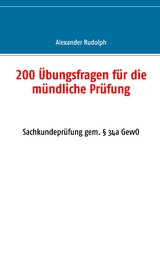 Alexander Rudolph

200 Übungsfragen für die mündliche Prüfung

Sachkundeprüfung gem. § 34a GewO